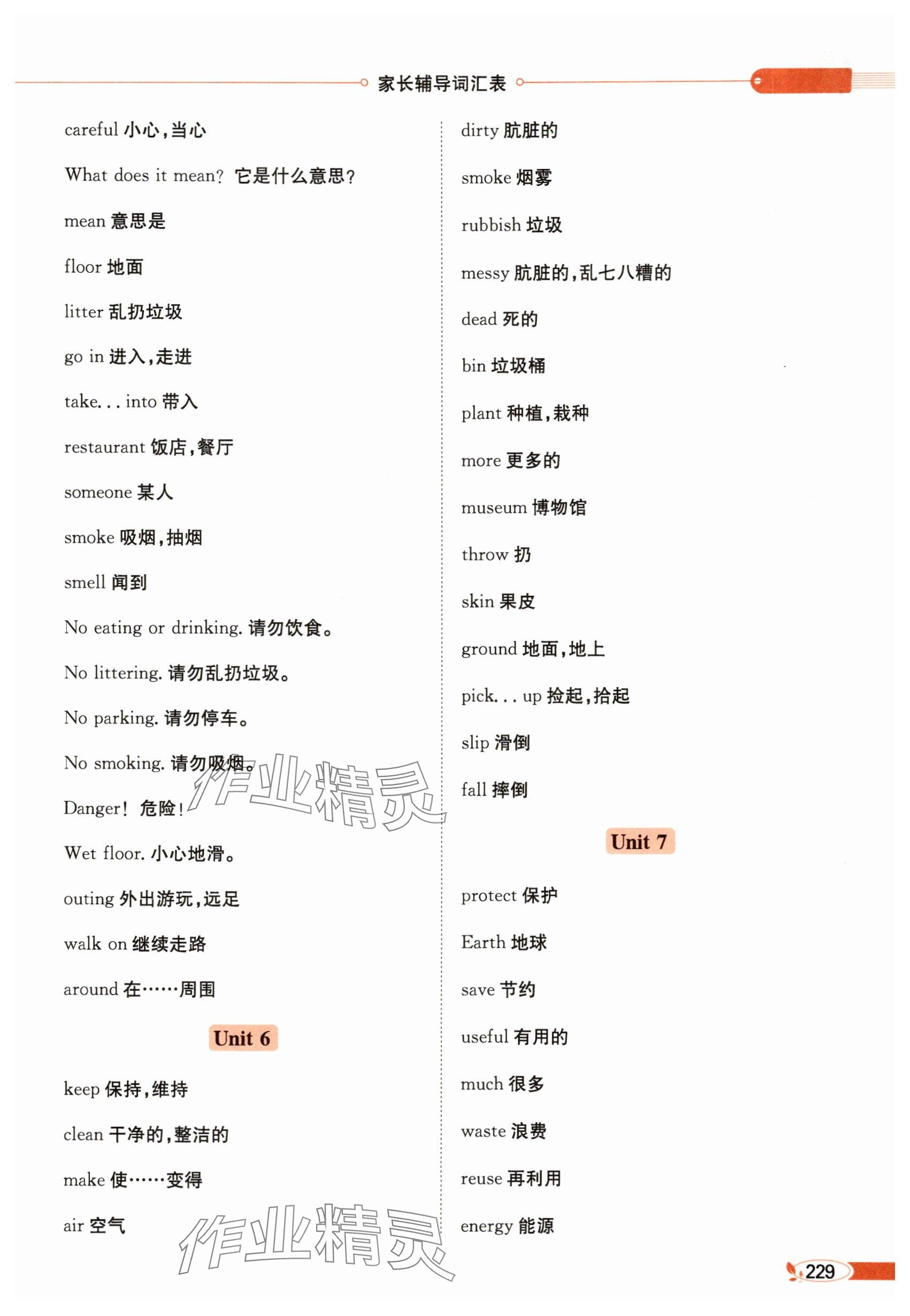 家长辅导词汇表

careful 小心，当心

What does it mean? 它是什么意思？

mean 意思是

floor 地面

litter 乱扔垃圾

go in 进入，走进

take... into 带入

restaurant 饭店，餐厅

someone 某人

smoke 吸烟，抽烟

smell 闻到

No eating or drinking. 请勿饮食。

No littering. 请勿乱扔垃圾。

No parking. 请勿停车。

No smoking. 请勿吸烟。

Danger! 危险！

Wet floor. 小心地滑。

outing 外出游玩，远足

walk on 继续走路

around 在……周围

Unit 6

keep 保持，维持

clean 干净的，整洁的

make 使……变得

air 空气

dirty 肮脏的

smoke 烟雾

rubbish 垃圾

messy 肮脏的，乱七八糟的

dead 死的

bin 垃圾桶

plant 种植，栽种

more 更多的

museum 博物馆

throw 扔

skin 果皮

ground 地面，地上

pick... up 捡起，拾起

slip 滑倒

fall 摔倒

Unit 7

protect 保护

Earth 地球

save 节约

useful 有用的

much 很多

waste 浪费

reuse 再利用

energy 能源

作业精灵

作业精灵

229